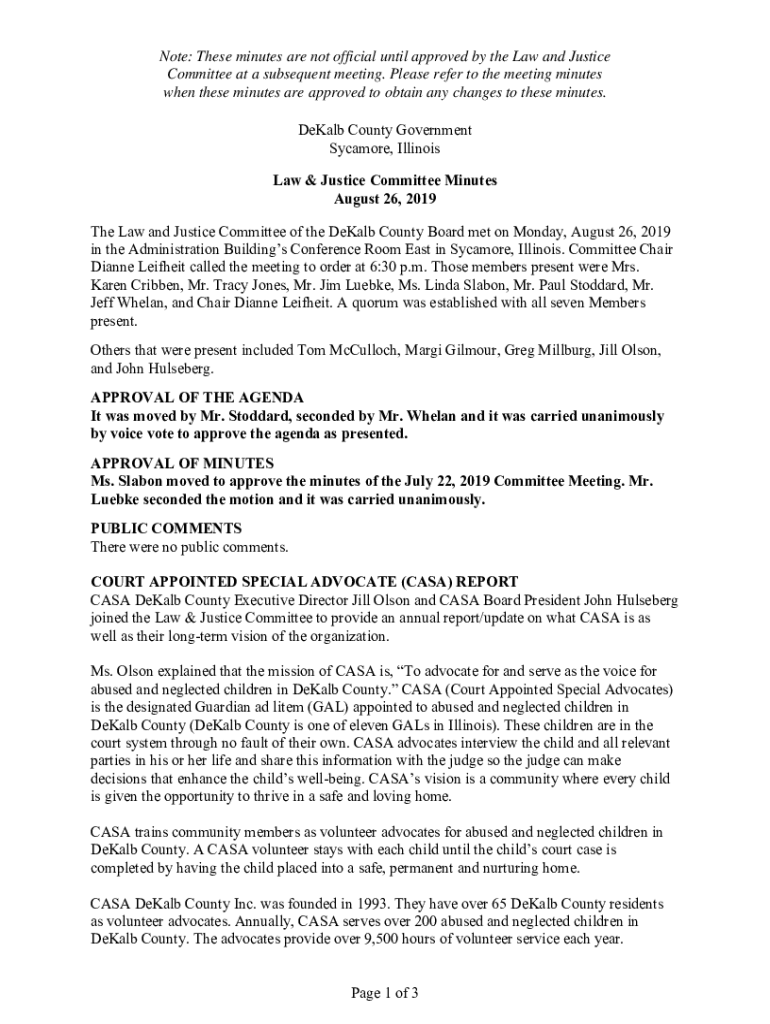 Note: These minutes are not official until approved by the Law and Justice Committee at a subsequent meeting. Please refer to the meeting minutes when these minutes are approved to obtain any changes to these minutes.

DeKalb County Government
Sycamore, Illinois

Law & Justice Committee Minutes
August 26, 2019

The Law and Justice Committee of the DeKalb County Board met on Monday, August 26, 2019 in the Administration Building's Conference Room East in Sycamore, Illinois. Committee Chair Dianne Leifheit called the meeting to order at 6:30 p.m. Those members present were Mrs. Karen Cribben, Mr. Tracy Jones, Mr. Jim Luebke, Ms. Linda Slabon, Mr. Paul Stoddard, Mr. Jeff Whelan, and Chair Dianne Leifheit. A quorum was established with all seven Members present.

Others that were present included Tom McCulloch, Margi Gilmour, Greg Millburg, Jill Olson, and John Hulseberg.

APPROVAL OF THE AGENDA
It was moved by Mr. Stoddard, seconded by Mr. Whelan and it was carried unanimously by voice vote to approve the agenda as presented.

APPROVAL OF MINUTES
Ms. Slabon moved to approve the minutes of the July 22, 2019 Committee Meeting. Mr. Luebke seconded the motion and it was carried unanimously.

PUBLIC COMMENTS
There were no public comments.

COURT APPOINTED SPECIAL ADVOCATE (CASA) REPORT
CASA DeKalb County Executive Director Jill Olson and CASA Board President John Hulseberg joined the Law & Justice Committee to provide an annual report/update on what CASA is as well as their long-term vision of the organization.

Ms. Olson explained that the mission of CASA is, "To advocate for and serve as the voice for abused and neglected children in DeKalb County." CASA (Court Appointed Special Advocates) is the designated Guardian ad litem (GAL) appointed to abused and neglected children in DeKalb County (DeKalb County is one of eleven GALs in Illinois). These children are in the court system through no fault of their own. CASA advocates interview the child and all relevant parties in his or her life and share this information with the judge so the judge can make decisions that enhance the child's well-being. CASA's vision is a community where every child is given the opportunity to thrive in a safe and loving home.

CASA trains community members as volunteer advocates for abused and neglected children in DeKalb County. A CASA volunteer stays with each child until the child's court case is completed by having the child placed into a safe, permanent and nurturing home.

CASA DeKalb County Inc. was founded in 1993. They have over 65 DeKalb County residents as volunteer advocates. Annually, CASA serves over 200 abused and neglected children in DeKalb County. The advocates provide over 9,500 hours of volunteer service each year.

Page 1 of 3